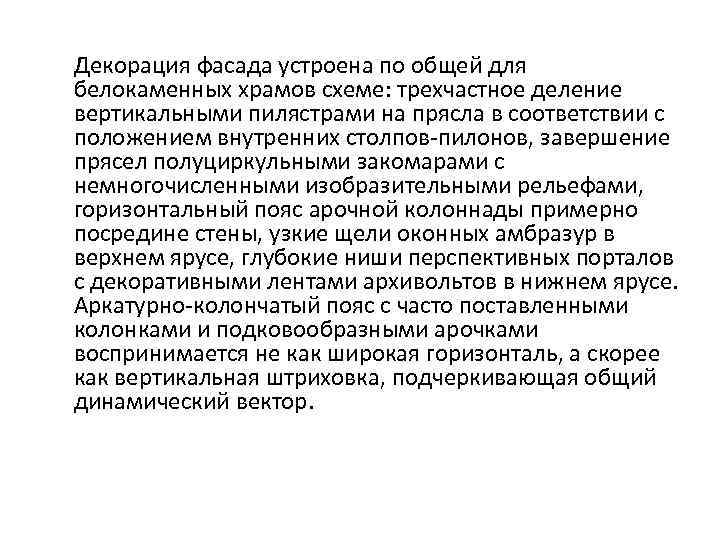 Декорация фасада устроена по общей для белокаменных храмов схеме: трехчастное деление вертикальными пилястрами на прясла в соответствии с положением внутренних столпов-пилонов, завершение прясел полуциркульными закомарами с немногочисленными изобразительными рельефами, горизонтальный пояс арочной колоннады примерно посредине стены, узкие щели оконных амбразур в верхнем ярусе, глубокие ниши перспективных порталов с декоративными лентами архивольтов в нижнем ярусе. Аркатурно-колончатый пояс с часто поставленными колонками и подковообразными арочками воспринимается не как широкая горизонталь, а скорее как вертикальная штриховка, подчеркивающая общий динамический вектор.